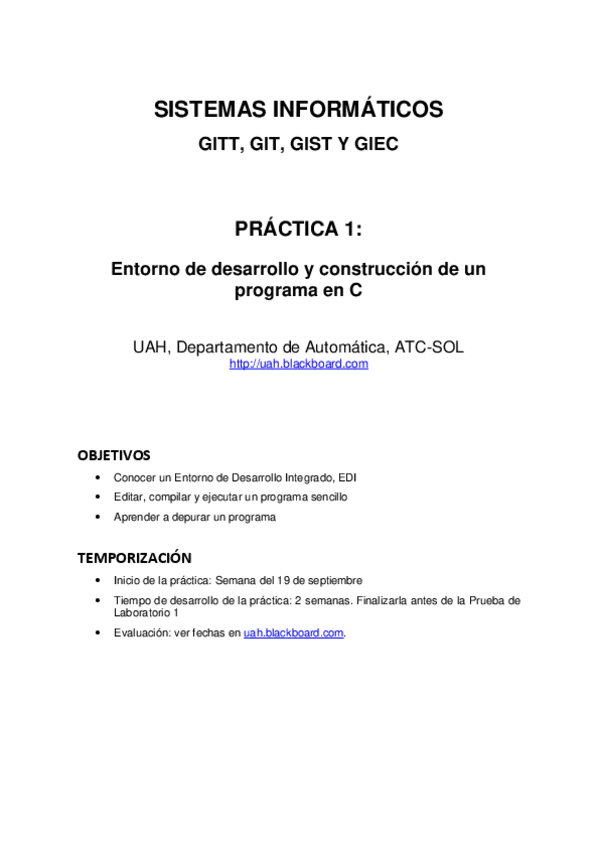 SISTEMAS INFORMÁTICOS

GITT, GIT, GIST Y GIEC

PRÁCTICA 1:

Entorno de desarrollo y construcción de un programa en C

UAH, Departamento de Automática, ATC-SOL
http://uah.blackboard.com

OBJETIVOS

• Conocer un Entorno de Desarrollo Integrado, EDI
• Editar, compilar y ejecutar un programa sencillo
• Aprender a depurar un programa

TEMPORIZACIÓN

• Inicio de la práctica: Semana del 19 de septiembre
• Tiempo de desarrollo de la práctica: 2 semanas. Finalizarla antes de la Prueba de Laboratorio 1
• Evaluación: ver fechas en uah.blackboard.com.